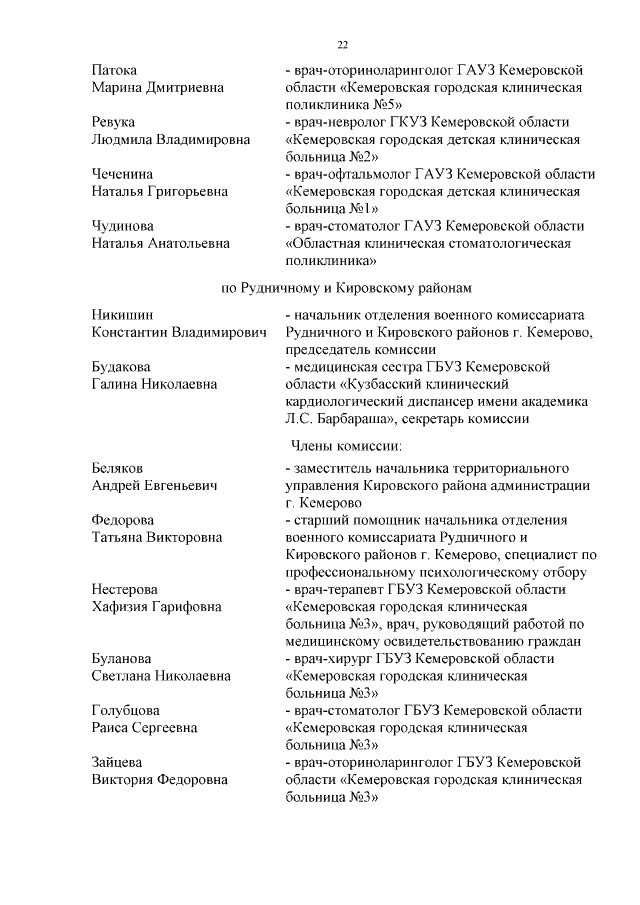 22

Патока
Марина Дмитриевна
- врач-оториноларинголог ГАУЗ Кемеровской области «Кемеровская городская клиническая поликлиника №5»

Ревука
Людмила Владимировна
- врач-невролог ГКУЗ Кемеровской области «Кемеровская городская детская клиническая больница №2»

Чеченина
Наталья Григорьевна
- врач-офтальмолог ГАУЗ Кемеровской области «Кемеровская городская детская клиническая больница №1»

Чудинова
Наталья Анатольевна
- врач-стоматолог ГАУЗ Кемеровской области «Областная клиническая стоматологическая поликлиника»

по Рудничному и Кировскому районам

Никишин
Константин Владимирович
- начальник отделения военного комиссариата Рудничного и Кировского районов г. Кемерово, председатель комиссии

Будакова
Галина Николаевна
- медицинская сестра ГБУЗ Кемеровской области «Кузбасский клинический кардиологический диспансер имени академика Л.С. Барбараша», секретарь комиссии

Члены комиссии:

Беляков
Андрей Евгеньевич
- заместитель начальника территориального управления Кировского района администрации г. Кемерово

Федорова
Татьяна Викторовна
- старший помощник начальника отделения военного комиссариата Рудничного и Кировского районов г. Кемерово, специалист по профессиональному психологическому отбору

Нестерова
Хафизия Гарифовна
- врач-терапевт ГБУЗ Кемеровской области «Кемеровская городская клиническая больница №3», врач, руководящий работой по медицинскому освидетельствованию граждан

Буланова
Светлана Николаевна
- врач-хирург ГБУЗ Кемеровской области «Кемеровская городская клиническая больница №3»

Голубцова
Раиса Сергеевна
- врач-стоматолог ГБУЗ Кемеровской области «Кемеровская городская клиническая больница №3»

Зайцева
Виктория Федоровна
- врач-оториноларинголог ГБУЗ Кемеровской области «Кемеровская городская клиническая больница №3»